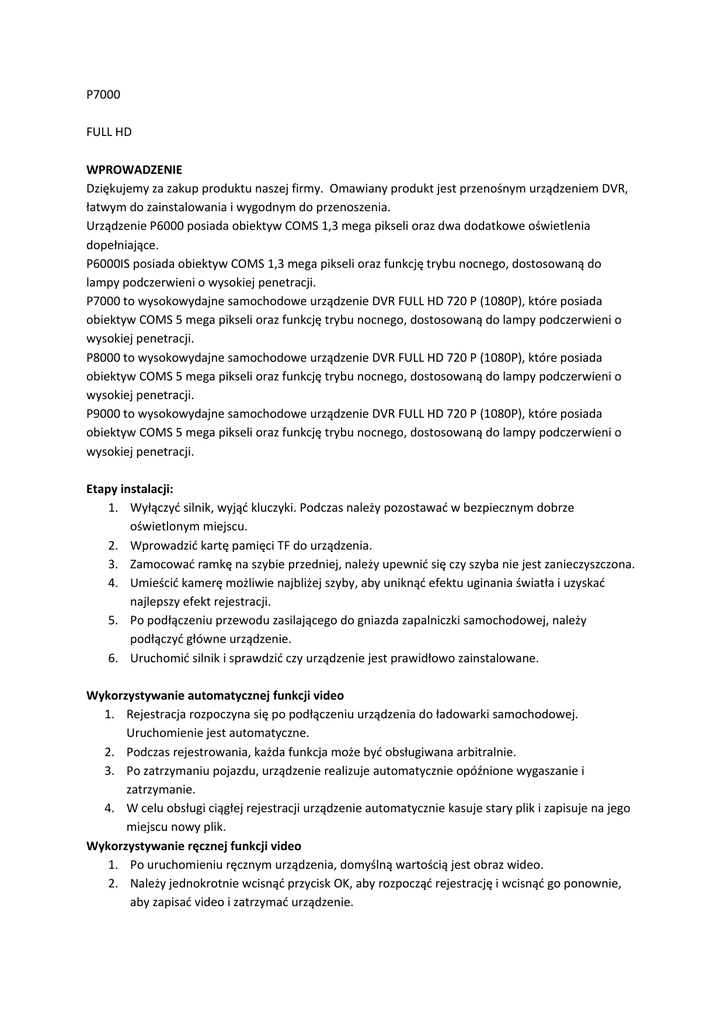 P7000

FULL HD

WPROWADZENIE
Dziękujemy za zakup produktu naszej firmy. Omawiany produkt jest przenośnym urządzeniem DVR, łatwym do zainstalowania i wygodnym do przenoszenia.
Urządzenie P6000 posiada obiektyw COMS 1,3 mega pikseli oraz dwa dodatkowe oświetlenia dopełniające.
P6000IS posiada obiektyw COMS 1,3 mega pikseli oraz funkcję trybu nocnego, dostosowaną do lampy podczerwieni o wysokiej penetracji.
P7000 to wysokowydajne samochodowe urządzenie DVR FULL HD 720 P (1080P), które posiada obiektyw COMS 5 mega pikseli oraz funkcję trybu nocnego, dostosowaną do lampy podczerwieni o wysokiej penetracji.
P8000 to wysokowydajne samochodowe urządzenie DVR FULL HD 720 P (1080P), które posiada obiektyw COMS 5 mega pikseli oraz funkcję trybu nocnego, dostosowaną do lampy podczerwieni o wysokiej penetracji.
P9000 to wysokowydajne samochodowe urządzenie DVR FULL HD 720 P (1080P), które posiada obiektyw COMS 5 mega pikseli oraz funkcję trybu nocnego, dostosowaną do lampy podczerwieni o wysokiej penetracji.

Etapy instalacji:
1. Wyłączyć silnik, wyjąć kluczyki. Podczas należy pozostawać w bezpiecznym dobrze oświetlonym miejscu.
2. Wprowadzić kartę pamięci TF do urządzenia.
3. Zamocować ramkę na szybie przedniej, należy upewnić się czy szyba nie jest zanieczyszczona.
4. Umieścić kamerę możliwie najbliżej szyby, aby uniknąć efektu uginania światła i uzyskać najlepszy efekt rejestracji.
5. Po podłączeniu przewodu zasilającego do gniazda zapalniczki samochodowej, należy podłączyć główne urządzenie.
6. Uruchomić silnik i sprawdzić czy urządzenie jest prawidłowo zainstalowane.

Wykorzystywanie automatycznej funkcji video
1. Rejestracja rozpoczyna się po podłączeniu urządzenia do ładowarki samochodowej. Uruchomienie jest automatyczne.
2. Podczas rejestrowania, każda funkcja może być obsługiwana arbitralnie.
3. Po zatrzymaniu pojazdu, urządzenie realizuje automatycznie opóźnione wygaszanie i zatrzymanie.
4. W celu obsługi ciągłej rejestracji urządzenie automatycznie kasuje stary plik i zapisuje na jego miejscu nowy plik.
Wykorzystywanie ręcznej funkcji video
1. Po uruchomieniu ręcznym urządzenia, domyślną wartością jest obraz wideo.
2. Należy jednokrotnie wcisnąć przycisk OK, aby rozpocząć rejestrację i wcisnąć go ponownie, aby zapisać video i zatrzymać urządzenie.